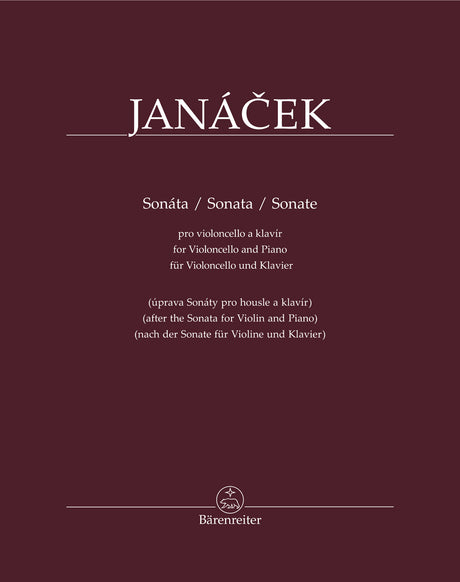 JANÁČEK

Sonáta / Sonata / Sonate

pro violoncello a klavír
for Violoncello and Piano
für Violoncello und Klavier

(úprava Sonáty pro housle a klavír)
(after the Sonata for Violin and Piano)
(nach der Sonate für Violine und Klavier)

Bärenreiter